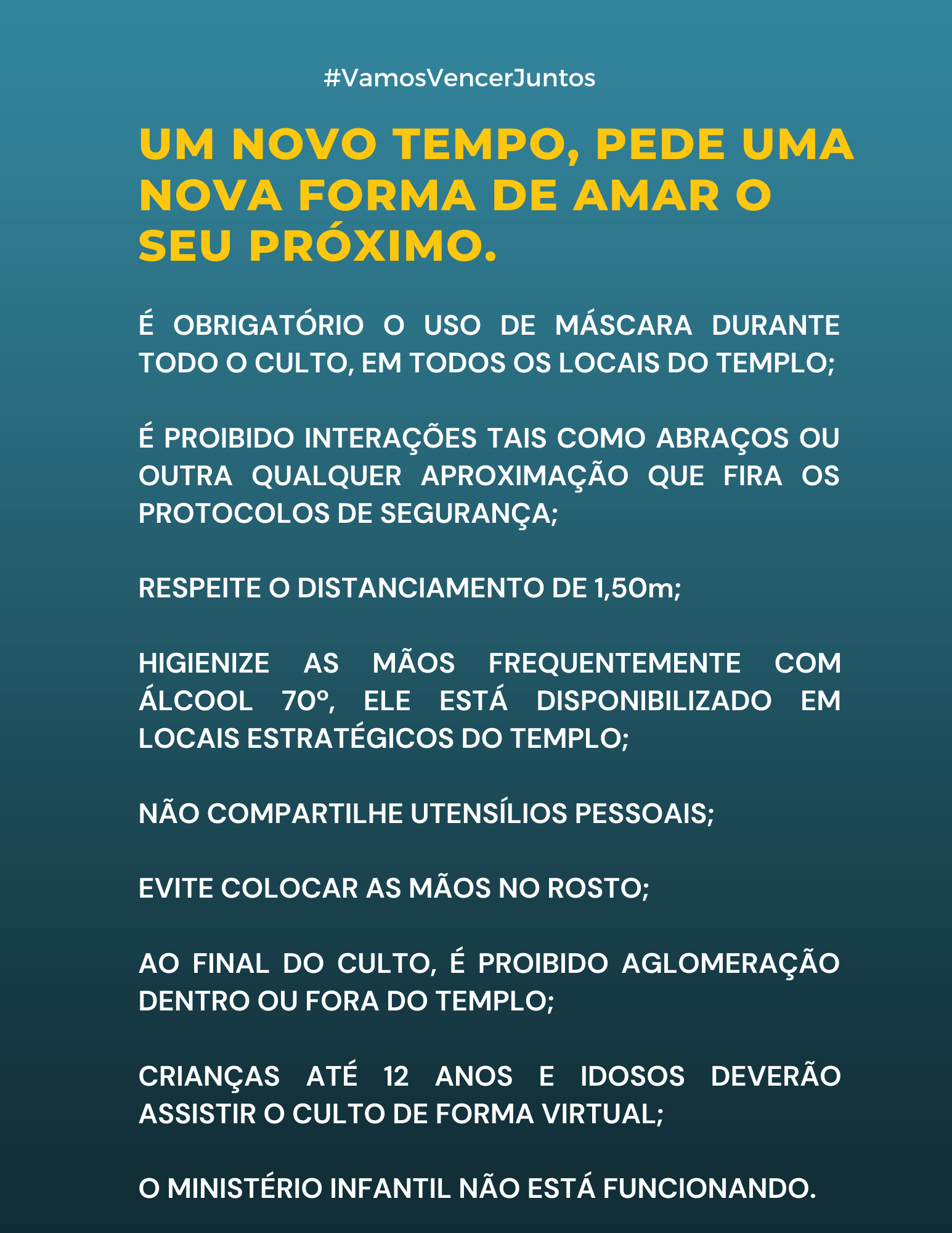 #VamosVencerJuntos

UM NOVO TEMPO, PEDE UMA NOVA FORMA DE AMAR O SEU PRÓXIMO.

É OBRIGATÓRIO O USO DE MÁSCARA DURANTE TODO O CULTO, EM TODOS OS LOCAIS DO TEMPLO;

É PROIBIDO INTERAÇÕES TAIS COMO ABRAÇOS OU OUTRA QUALQUER APROXIMAÇÃO QUE FIRA OS PROTOCOLOS DE SEGURANÇA;

RESPEITE O DISTANCIAMENTO DE 1,50m;

HIGIENIZE AS MÃOS FREQUENTEMENTE COM ÁLCOOL 70º, ELE ESTÁ DISPONIBILIZADO EM LOCAIS ESTRATÉGICOS DO TEMPLO;

NÃO COMPARTILHE UTENSÍLIOS PESSOAIS;

EVITE COLOCAR AS MÃOS NO ROSTO;

AO FINAL DO CULTO, É PROIBIDO AGLOMERAÇÃO DENTRO OU FORA DO TEMPLO;

CRIANÇAS ATÉ 12 ANOS E IDOSOS DEVERÃO ASSISTIR O CULTO DE FORMA VIRTUAL;

O MINISTÉRIO INFANTIL NÃO ESTÁ FUNCIONANDO.